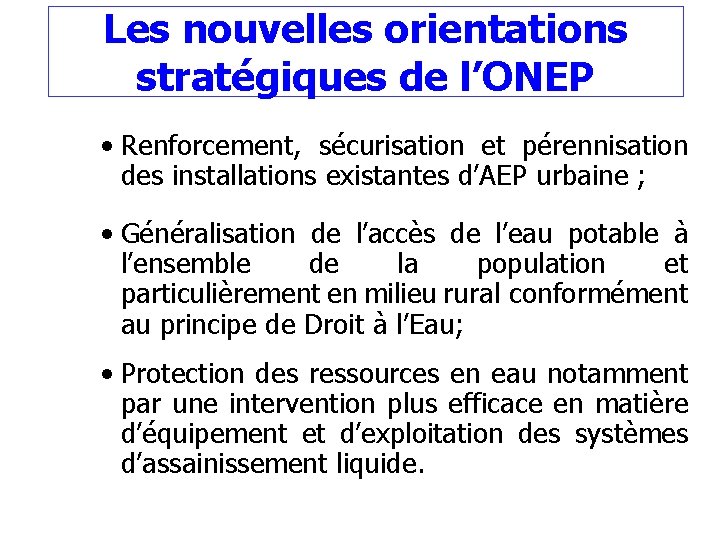 Les nouvelles orientations stratégiques de l’ONEP

• Renforcement, sécurisation et pérennisation des installations existantes d’AEP urbaine ;

• Généralisation de l’accès de l’eau potable à l’ensemble de la population et particulièrement en milieu rural conformément au principe de Droit à l’Eau;

• Protection des ressources en eau notamment par une intervention plus efficace en matière d’équipement et d’exploitation des systèmes d’assainissement liquide.